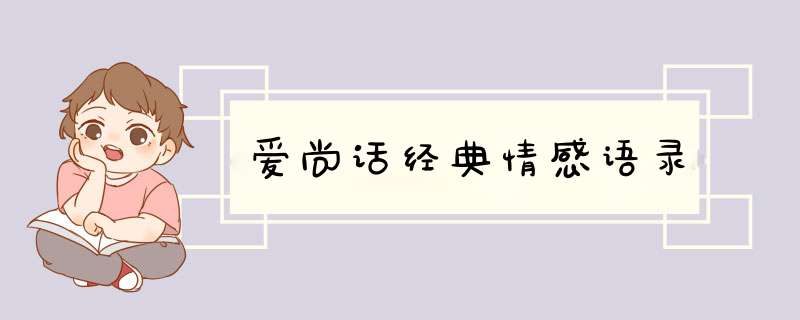 爱尚话经典情感语录